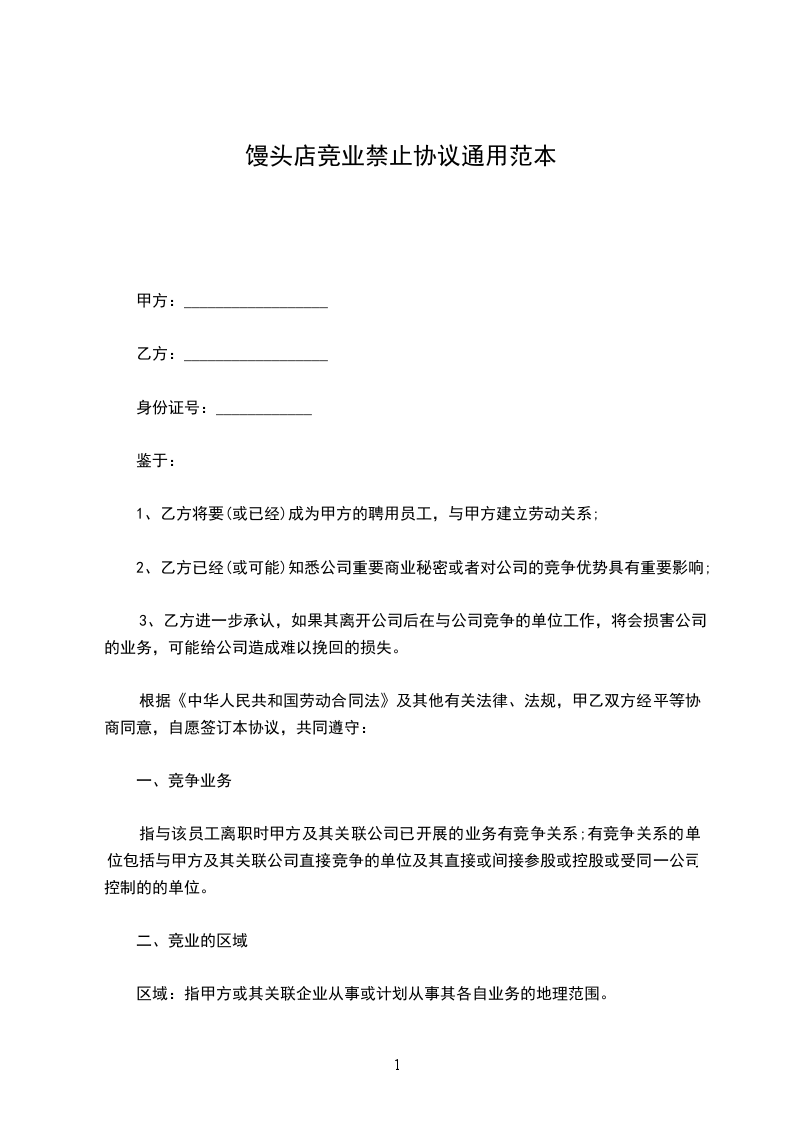 馒头店竞业禁止协议通用范本

甲方：__________________

乙方：__________________

身份证号：____________

鉴于：

1、乙方将要(或已经)成为甲方的聘用员工，与甲方建立劳动关系;

2、乙方已经(或可能)知悉公司重要商业秘密或者对公司的竞争优势具有重要影响;

3、乙方进一步承认，如果其离开公司后在与公司竞争的单位工作，将会损害公司的业务，可能给公司造成难以挽回的损失。

根据《中华人民共和国劳动合同法》及其他有关法律、法规，甲乙双方经平等协商同意，自愿签订本协议，共同遵守：

一、竞争业务

指与该员工离职时甲方及其关联公司已开展的业务有竞争关系;有竞争关系的单位包括与甲方及其关联公司直接竞争的单位及其直接或间接参股或控股或受同一公司控制的的单位。

二、竞业的区域

区域：指甲方或其关联企业从事或计划从事其各自业务的地理范围。

1